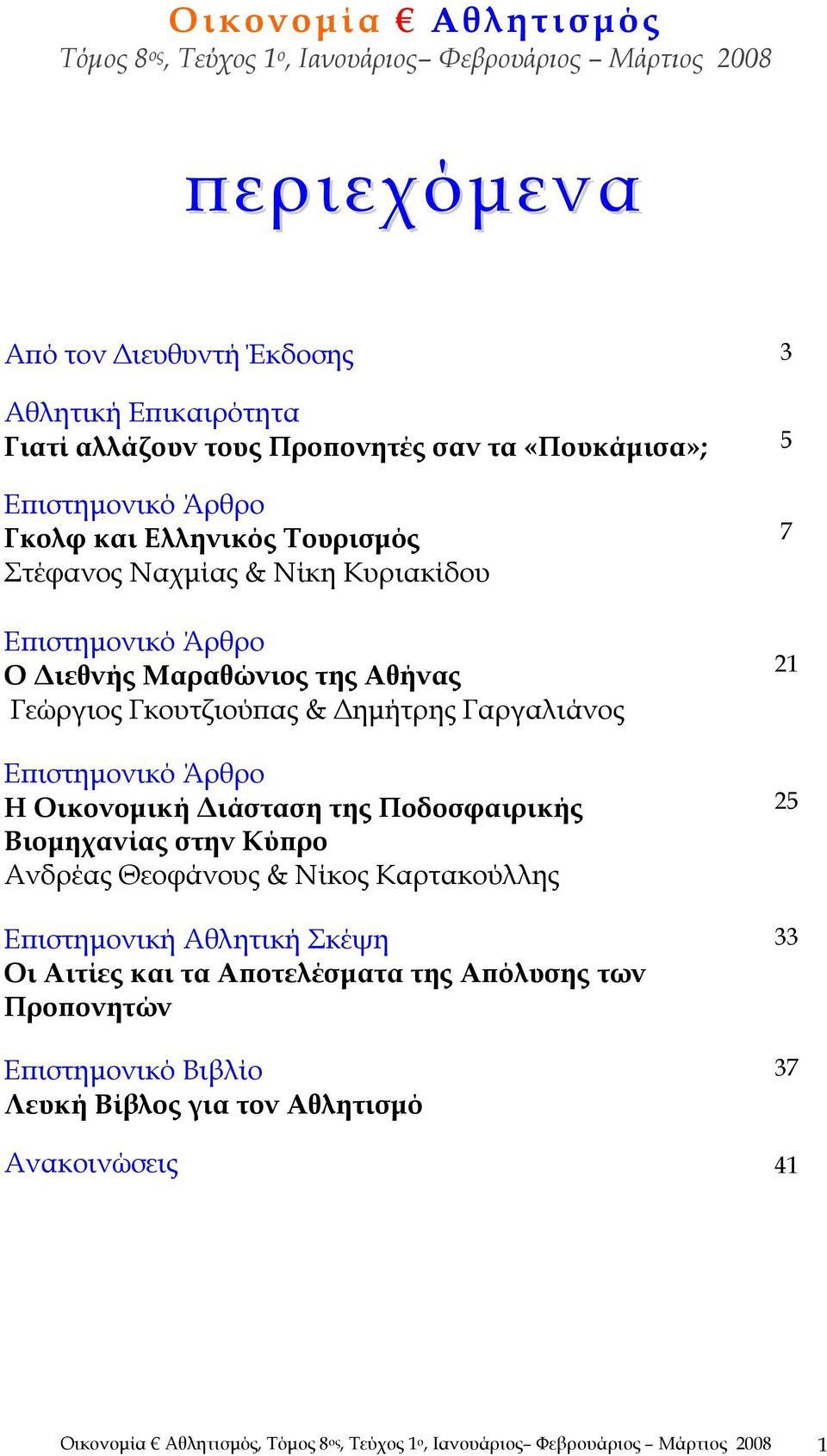 Οικονομία € Αθλητισμός
Τόμος 8ος, Τεύχος 1ο, Ιανουάριος– Φεβρουάριος – Μάρτιος 2008

περιεχόμενα

Από τον Διευθυντή Έκδοσης 3

Αθλητική Επικαιρότητα
Γιατί αλλάζουν τους Προπονητές σαν τα «Πουκάμισα»; 5

Επιστημονικό Άρθρο
Γκολφ και Ελληνικός Τουρισμός 7
Στέφανος Ναχμίας & Νίκη Κυριακίδου

Επιστημονικό Άρθρο
Ο Διεθνής Μαραθώνιος της Αθήνας 21
Γεώργιος Γκουτζιούπας & Δημήτρης Γαργαλιάνος

Επιστημονικό Άρθρο
Η Οικονομική Διάσταση της Ποδοσφαιρικής Βιομηχανίας στην Κύπρο 25
Ανδρέας Θεοφάνους & Νίκος Καρτακούλλης

Επιστημονική Αθλητική Σκέψη 33
Οι Αιτίες και τα Αποτελέσματα της Απόλυσης των Προπονητών

Επιστημονικό Βιβλίο 37
Λευκή Βίβλος για τον Αθλητισμό

Ανακοινώσεις 41

Οικονομία € Αθλητισμός, Τόμος 8ος, Τεύχος 1ο, Ιανουάριος– Φεβρουάριος – Μάρτιος 2008 1